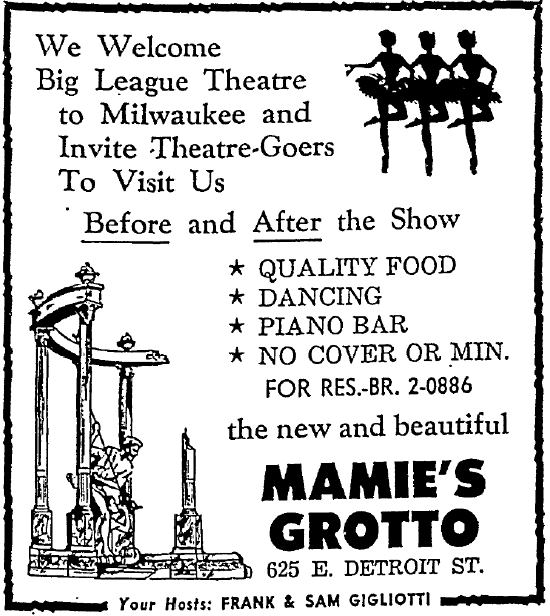 We Welcome Big League Theatre to Milwaukee and Invite Theatre-Goers To Visit Us

Before and After the Show

★ QUALITY FOOD
★ DANCING
★ PIANO BAR
★ NO COVER OR MIN.
FOR RES.-BR. 2-0886

the new and beautiful

MAMIE'S GROTTO

625 E. DETROIT ST.

Your Hosts: FRANK & SAM GIGLIOTTI